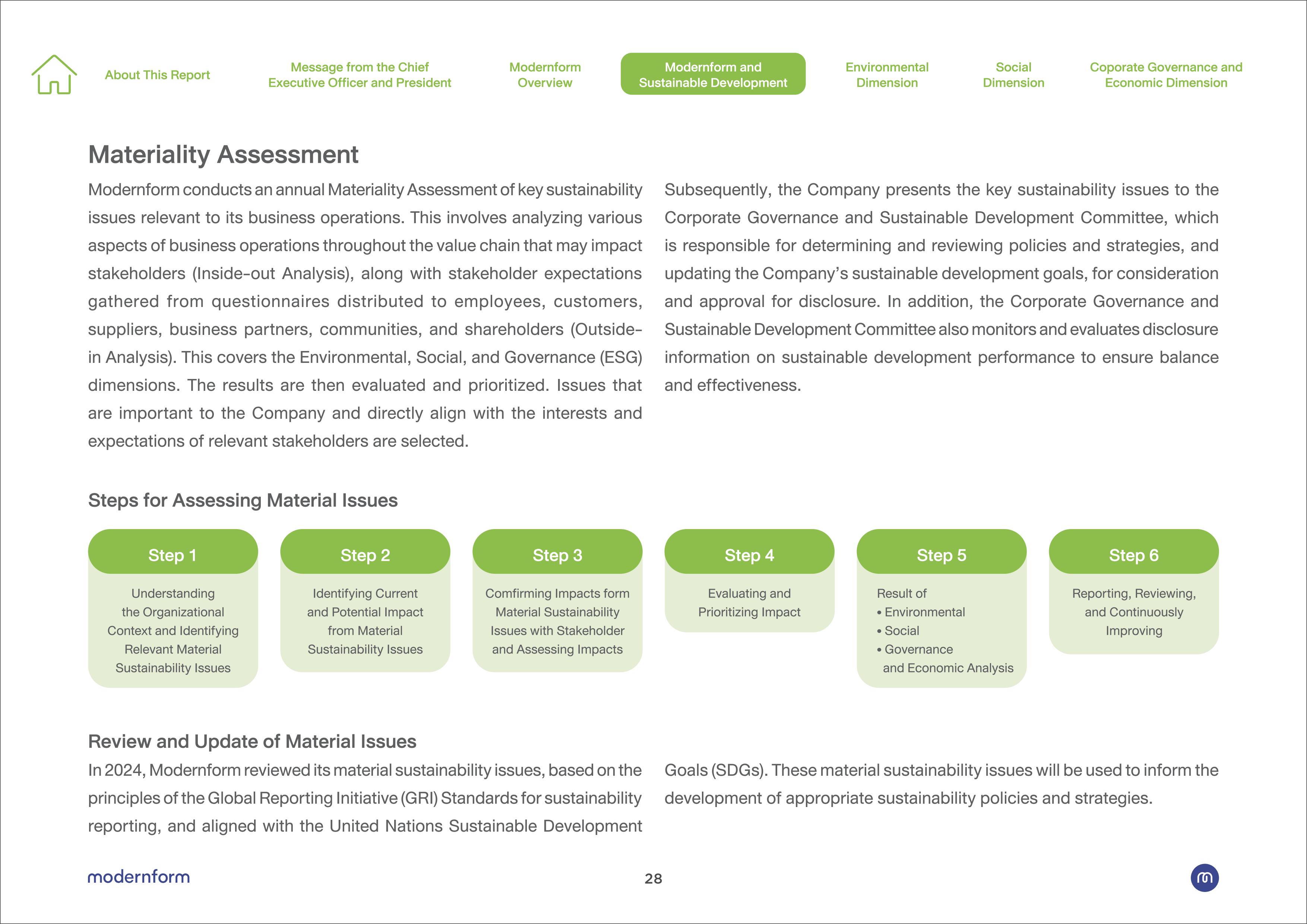 About This Report

Message from the Chief Executive Officer and President

Modernform Overview

Modernform and Sustainable Development

Environmental Dimension

Social Dimension

Coporate Governance and Economic Dimension

Materiality Assessment

Modernform conducts an annual Materiality Assessment of key sustainability issues relevant to its business operations. This involves analyzing various aspects of business operations throughout the value chain that may impact stakeholders (Inside-out Analysis), along with stakeholder expectations gathered from questionnaires distributed to employees, customers, suppliers, business partners, communities, and shareholders (Outside-in Analysis). This covers the Environmental, Social, and Governance (ESG) dimensions. The results are then evaluated and prioritized. Issues that are important to the Company and directly align with the interests and expectations of relevant stakeholders are selected.

Subsequently, the Company presents the key sustainability issues to the Corporate Governance and Sustainable Development Committee, which is responsible for determining and reviewing policies and strategies, and updating the Company's sustainable development goals, for consideration and approval for disclosure. In addition, the Corporate Governance and Sustainable Development Committee also monitors and evaluates disclosure information on sustainable development performance to ensure balance and effectiveness.

Steps for Assessing Material Issues

Step 1
Understanding the Organizational Context and Identifying Relevant Material Sustainability Issues

Step 2
Identifying Current and Potential Impact from Material Sustainability Issues

Step 3
Comfirming Impacts form Material Sustainability Issues with Stakeholder and Assessing Impacts

Step 4
Evaluating and Prioritizing Impact

Step 5
Result of
• Environmental
• Social
• Governance and Economic Analysis

Step 6
Reporting, Reviewing, and Continuously Improving

Review and Update of Material Issues

In 2024, Modernform reviewed its material sustainability issues, based on the principles of the Global Reporting Initiative (GRI) Standards for sustainability reporting, and aligned with the United Nations Sustainable Development Goals (SDGs). These material sustainability issues will be used to inform the development of appropriate sustainability policies and strategies.

modernform

28